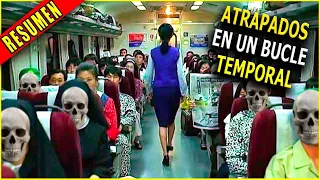 RESUMEN

ATRAPADOS
EN UN BUCLE
TEMPORAL